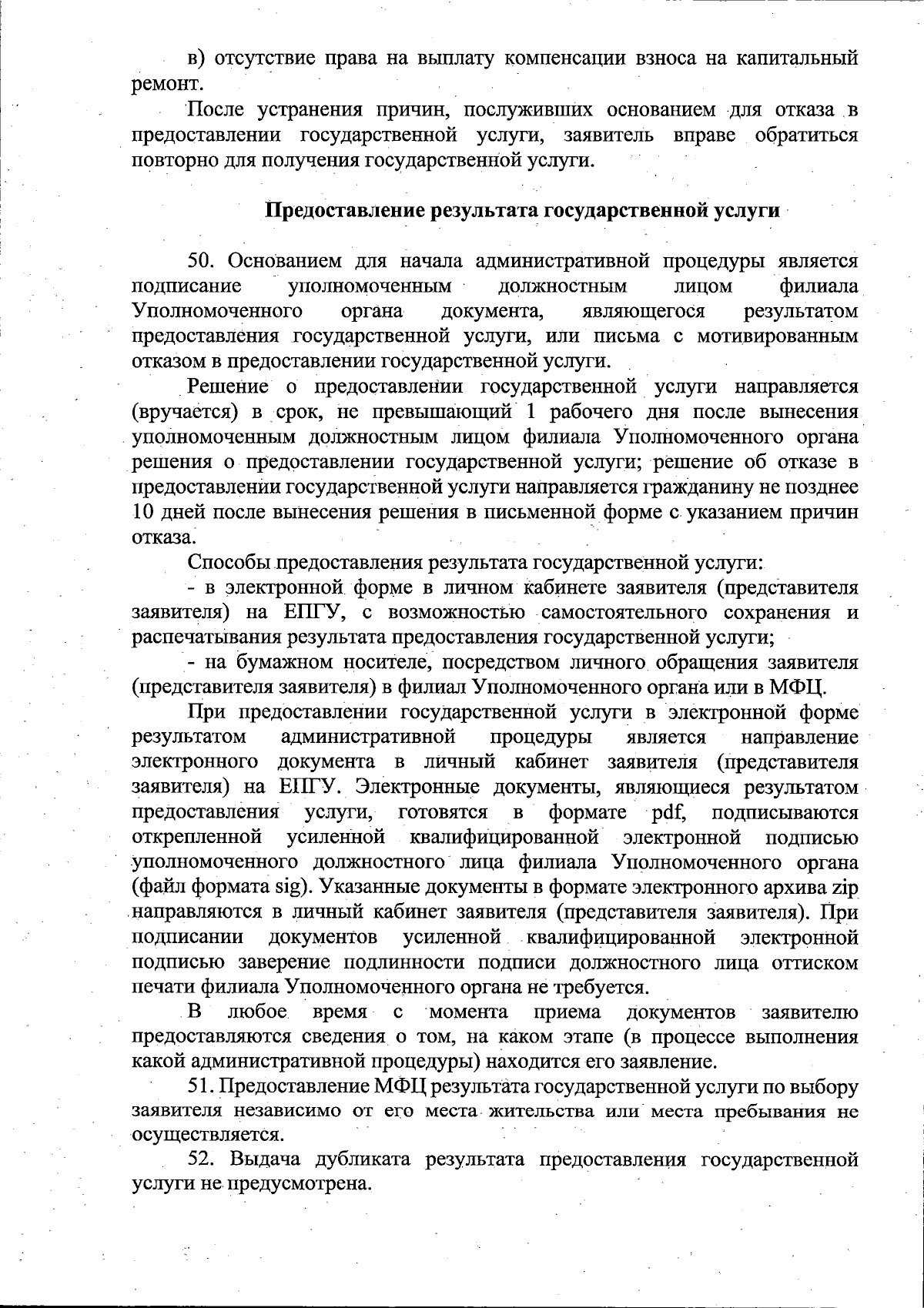 в) отсутствие права на выплату компенсации взноса на капитальный ремонт.

После устранения причин, послуживших основанием для отказа в предоставлении государственной услуги, заявитель вправе обратиться повторно для получения государственной услуги.

Предоставление результата государственной услуги

50. Основанием для начала административной процедуры является подписание уполномоченным должностным лицом филиала Уполномоченного органа документа, являющегося результатом предоставления государственной услуги, или письма с мотивированным отказом в предоставлении государственной услуги.

Решение о предоставлении государственной услуги направляется (вручается) в срок, не превышающий 1 рабочего дня после вынесения уполномоченным должностным лицом филиала Уполномоченного органа решения о предоставлении государственной услуги; решение об отказе в предоставлении государственной услуги направляется гражданину не позднее 10 дней после вынесения решения в письменной форме с указанием причин отказа.

Способы предоставления результата государственной услуги:

- в электронной форме в личном кабинете заявителя (представителя заявителя) на ЕПГУ, с возможностью самостоятельного сохранения и распечатывания результата предоставления государственной услуги;

- на бумажном носителе, посредством личного обращения заявителя (представителя заявителя) в филиал Уполномоченного органа или в МФЦ.

При предоставлении государственной услуги в электронной форме результатом административной процедуры является направление электронного документа в личный кабинет заявителя (представителя заявителя) на ЕПГУ. Электронные документы, являющиеся результатом предоставления услуги, готовятся в формате pdf, подписываются открепленной усиленной квалифицированной электронной подписью уполномоченного должностного лица филиала Уполномоченного органа (файл формата sig). Указанные документы в формате электронного архива zip направляются в личный кабинет заявителя (представителя заявителя). При подписании документов усиленной квалифицированной электронной подписью заверение подлинности подписи должностного лица оттиском печати филиала Уполномоченного органа не требуется.

В любое время с момента приема документов заявителю предоставляются сведения о том, на каком этапе (в процессе выполнения какой административной процедуры) находится его заявление.

51. Предоставление МФЦ результата государственной услуги по выбору заявителя независимо от его места жительства или места пребывания не осуществляется.

52. Выдача дубликата результата предоставления государственной услуги не предусмотрена.